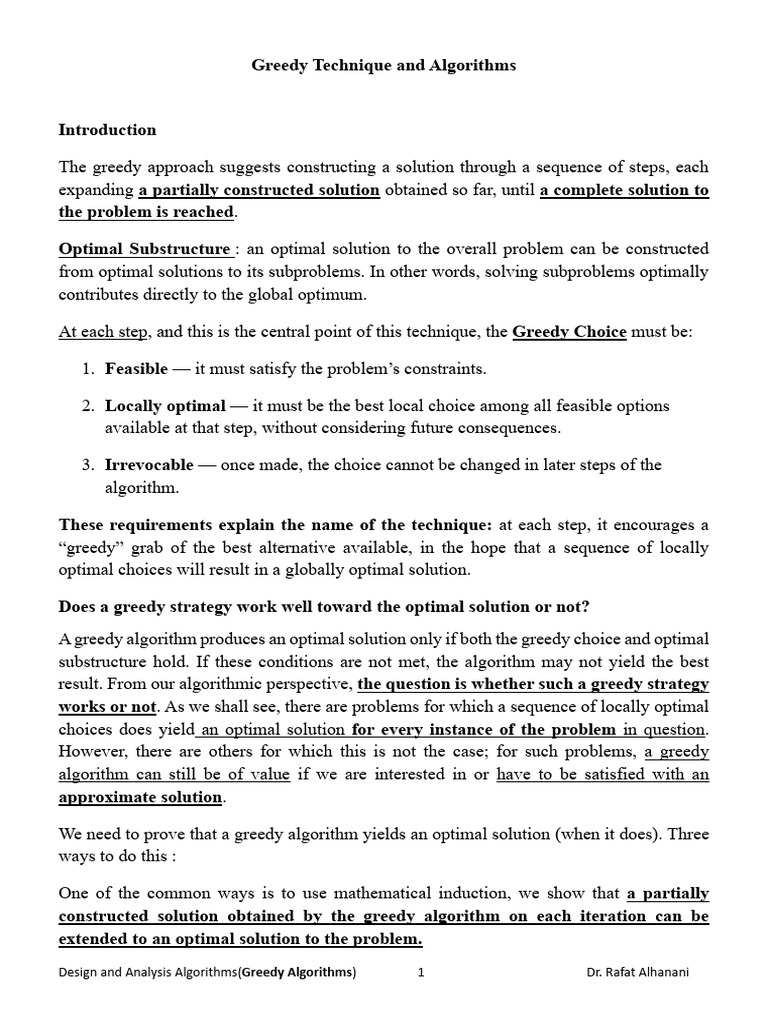 Greedy Technique and Algorithms

Introduction

The greedy approach suggests constructing a solution through a sequence of steps, each expanding a partially constructed solution obtained so far, until a complete solution to the problem is reached.

Optimal Substructure : an optimal solution to the overall problem can be constructed from optimal solutions to its subproblems. In other words, solving subproblems optimally contributes directly to the global optimum.

At each step, and this is the central point of this technique, the Greedy Choice must be:

1. Feasible — it must satisfy the problem's constraints.

2. Locally optimal — it must be the best local choice among all feasible options available at that step, without considering future consequences.

3. Irrevocable — once made, the choice cannot be changed in later steps of the algorithm.

These requirements explain the name of the technique: at each step, it encourages a "greedy" grab of the best alternative available, in the hope that a sequence of locally optimal choices will result in a globally optimal solution.

Does a greedy strategy work well toward the optimal solution or not?

A greedy algorithm produces an optimal solution only if both the greedy choice and optimal substructure hold. If these conditions are not met, the algorithm may not yield the best result. From our algorithmic perspective, the question is whether such a greedy strategy works or not. As we shall see, there are problems for which a sequence of locally optimal choices does yield an optimal solution for every instance of the problem in question. However, there are others for which this is not the case; for such problems, a greedy algorithm can still be of value if we are interested in or have to be satisfied with an approximate solution.

We need to prove that a greedy algorithm yields an optimal solution (when it does). Three ways to do this :

One of the common ways is to use mathematical induction, we show that a partially constructed solution obtained by the greedy algorithm on each iteration can be extended to an optimal solution to the problem.

Design and Analysis Algorithms(Greedy Algorithms) 1 Dr. Rafat Alhanani